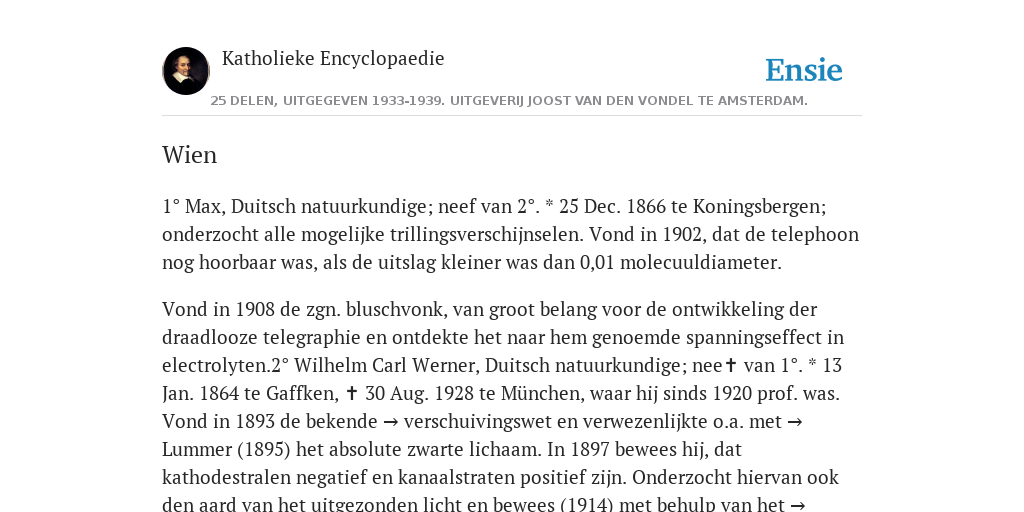 Katholieke Encyclopaedie

Ensie

25 DELEN, UITGEGEVEN 1933-1939. UITGEVERIJ JOOST VAN DEN VONDEL TE AMSTERDAM.

Wien

1° Max, Duitsch natuurkundige; neef van 2°. * 25 Dec. 1866 te Koningsbergen; onderzocht alle mogelijke trillingsverschijnselen. Vond in 1902, dat de telephoon nog hoorbaar was, als de uitslag kleiner was dan 0,01 molecuuldiameter.

Vond in 1908 de zgn. bluschvonk, van groot belang voor de ontwikkeling der draadlooze telegraphie en ontdekte het naar hem genoemde spanningseffect in electrolyten.2° Wilhelm Carl Werner, Duitsch natuurkundige; nee✝ van 1°. * 13 Jan. 1864 te Gaffken, ✝ 30 Aug. 1928 te München, waar hij sinds 1920 prof. was. Vond in 1893 de bekende → verschuivingswet en verwezenlijkte o.a. met → Lummer (1895) het absolute zwarte lichaam. In 1897 bewees hij, dat kathodestralen negatief en kanaalstraten positief zijn. Onderzocht hiervan ook den aard van het uitgezonden licht en bewees (1914) met behulp van het →